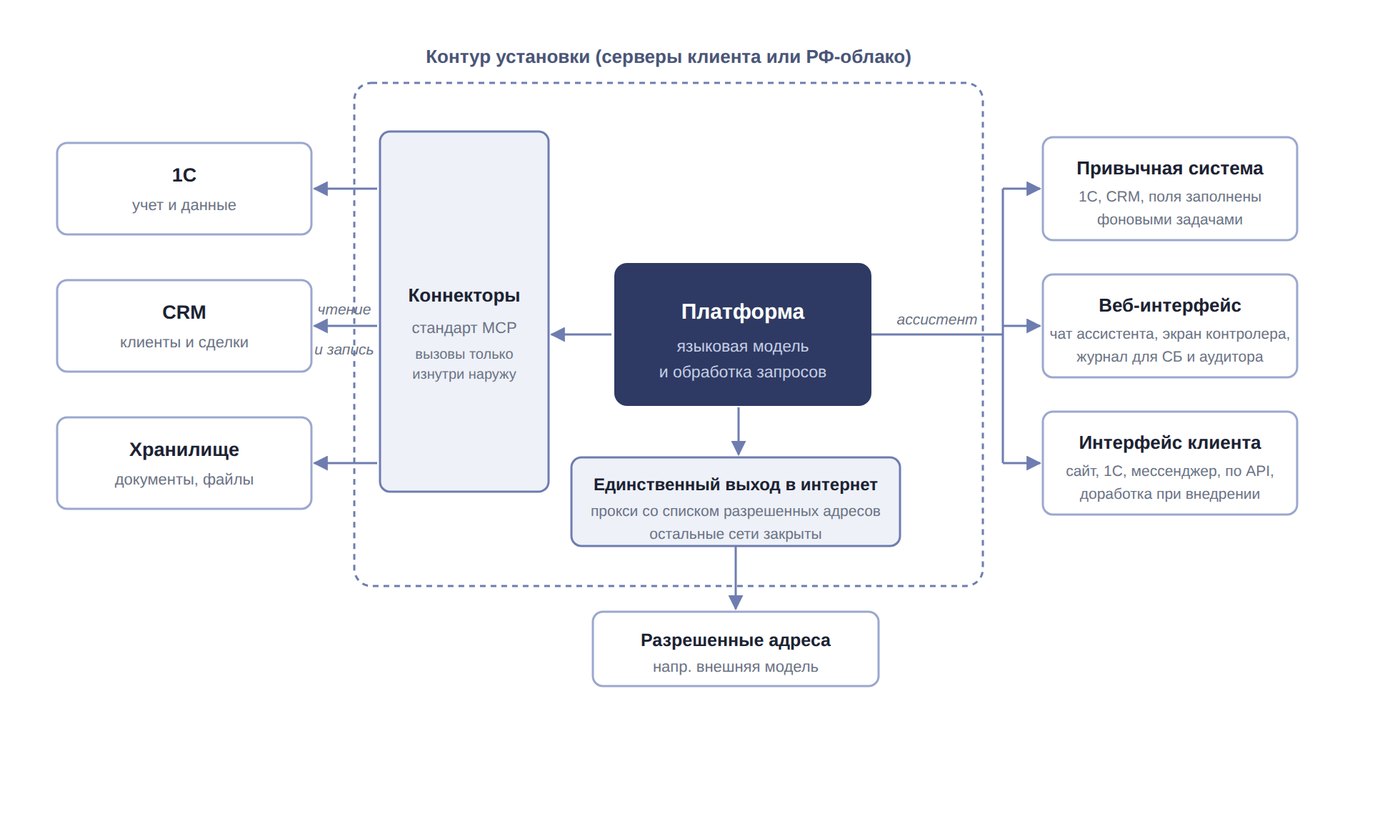 Контур установки (серверы клиента или РФ-облако)

1С
учет и данные

CRM
клиенты и сделки

Хранилище
документы, файлы

чтение
и запись

Коннекторы
стандарт MCP
вызовы только изнутри наружу

Платформа
языковая модель
и обработка запросов

ассистент

Единственный выход в интернет
прокси со списком разрешенных адресов
остальные сети закрыты

Разрешенные адреса
напр. внешняя модель

Привычная система
1С, CRM, поля заполнены фоновыми задачами

Веб-интерфейс
чат ассистента, экран контролера, журнал для СБ и аудитора

Интерфейс клиента
сайт, 1С, мессенджер, по API, доработка при внедрении